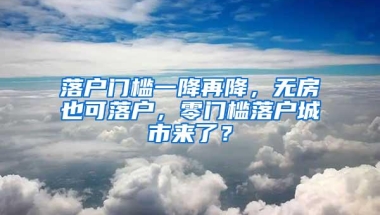 落户门槛一降再降，无房也可落户，零门槛落户城市来了？